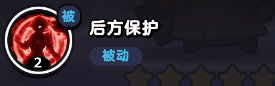 被
2
后方保护
被动